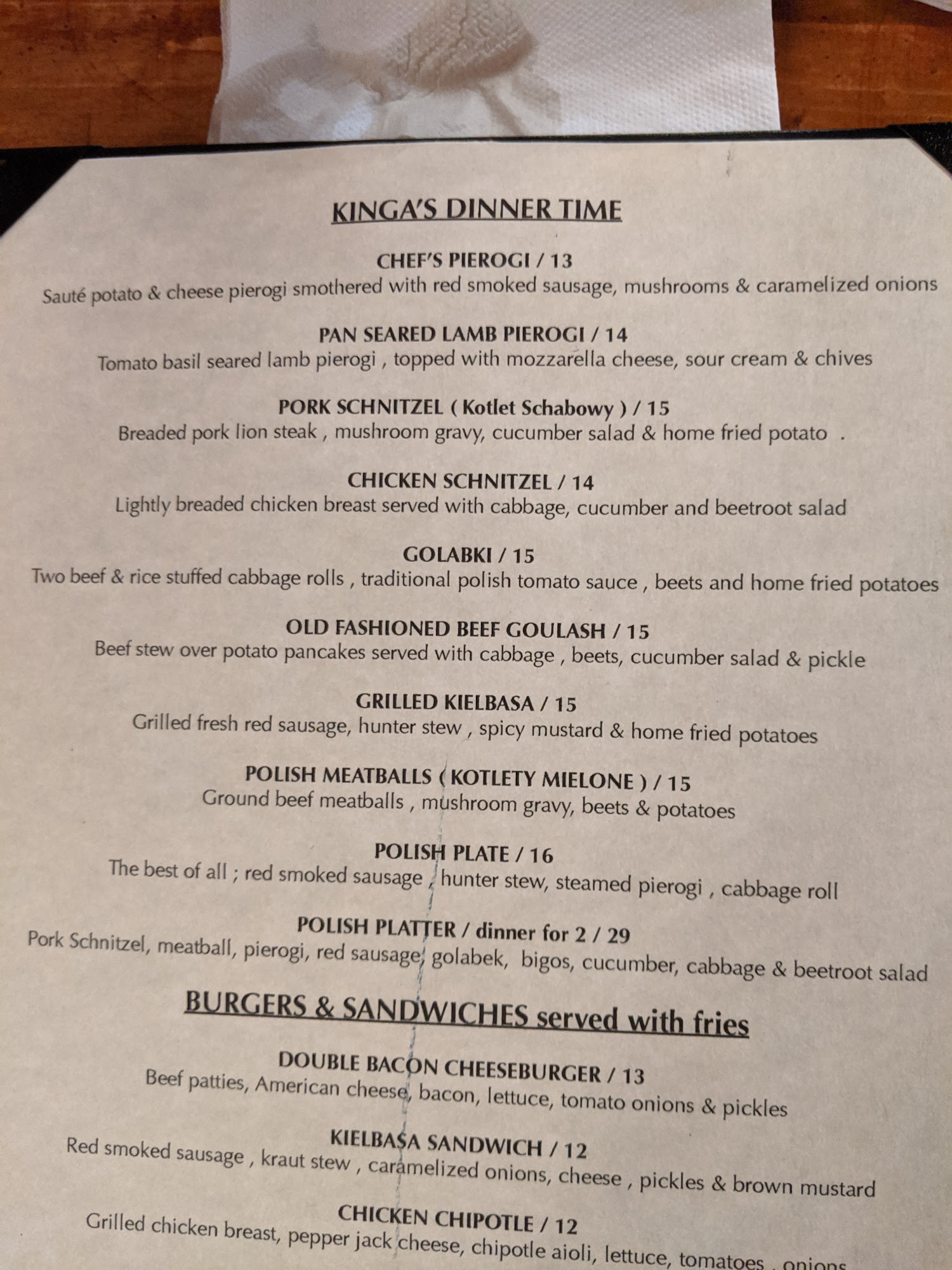 KINGA'S DINNER TIME

CHEF'S PIEROGI / 13
Sauté potato & cheese pierogi smothered with red smoked sausage, mushrooms & caramelized onions

PAN SEARED LAMB PIEROGI / 14
Tomato basil seared lamb pierogi , topped with mozzarella cheese, sour cream & chives

PORK SCHNITZEL ( Kotlet Schabowy ) / 15
Breaded pork lion steak , mushroom gravy, cucumber salad & home fried potato .

CHICKEN SCHNITZEL / 14
Lightly breaded chicken breast served with cabbage, cucumber and beetroot salad

GOLABKI / 15
Two beef & rice stuffed cabbage rolls , traditional polish tomato sauce , beets and home fried potatoes

OLD FASHIONED BEEF GOULASH / 15
Beef stew over potato pancakes served with cabbage , beets, cucumber salad & pickle

GRILLED KIELBASA / 15
Grilled fresh red sausage, hunter stew , spicy mustard & home fried potatoes

POLISH MEATBALLS ( KOTLETY MIELONE ) / 15
Ground beef meatballs , mushroom gravy, beets & potatoes

POLISH PLATE / 16
The best of all ; red smoked sausage , hunter stew, steamed pierogi , cabbage roll

POLISH PLATTER / dinner for 2 / 29
Pork Schnitzel, meatball, pierogi, red sausage, golabek, bigos, cucumber, cabbage & beetroot salad

BURGERS & SANDWICHES served with fries

DOUBLE BACON CHEESEBURGER / 13
Beef patties, American cheese, bacon, lettuce, tomato onions & pickles

KIELBASA SANDWICH / 12
Red smoked sausage , kraut stew , caramelized onions, cheese , pickles & brown mustard

CHICKEN CHIPOTLE / 12
Grilled chicken breast, pepper jack cheese, chipotle aioli, lettuce, tomatoes , onions